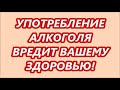 УПОТРЕБЛЕНИЕ АЛКОГОЛЯ ВРЕДИТ ВАШЕМУ ЗДОРОВЬЮ!